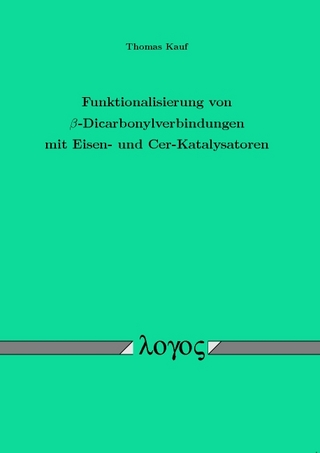 Thomas Kauf

Funktionalisierung von $\beta$-Dicarbonylverbindungen mit Eisen- und Cer-Katalysatoren

λογος